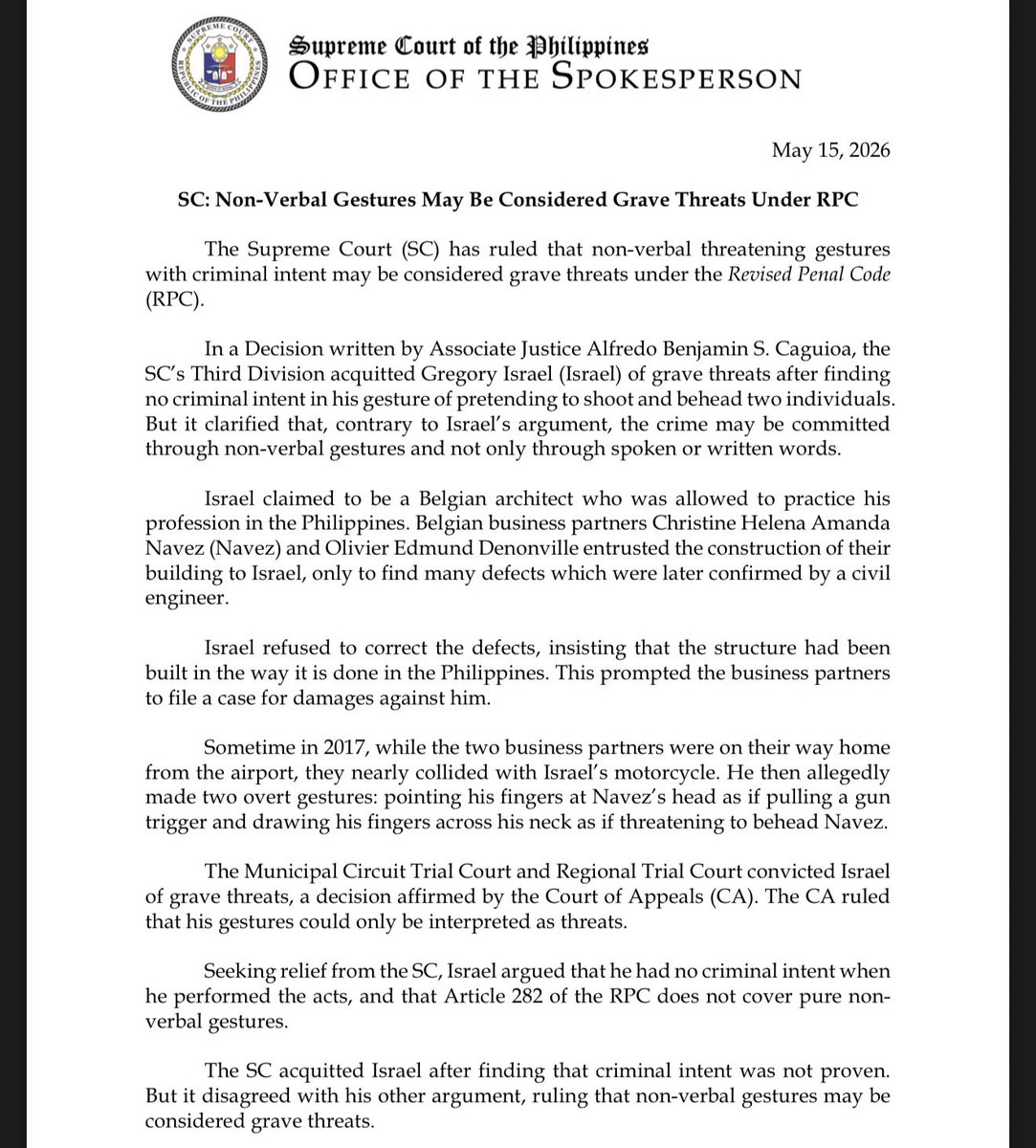 SUPREME COURT
REPUBLIC OF THE PHILIPPINES

Supreme Court of the Philippines
OFFICE OF THE SPOKESPERSON

May 15, 2026

SC: Non-Verbal Gestures May Be Considered Grave Threats Under RPC

The Supreme Court (SC) has ruled that non-verbal threatening gestures with criminal intent may be considered grave threats under the Revised Penal Code (RPC).

In a Decision written by Associate Justice Alfredo Benjamin S. Caguioa, the SC's Third Division acquitted Gregory Israel (Israel) of grave threats after finding no criminal intent in his gesture of pretending to shoot and behead two individuals. But it clarified that, contrary to Israel's argument, the crime may be committed through non-verbal gestures and not only through spoken or written words.

Israel claimed to be a Belgian architect who was allowed to practice his profession in the Philippines. Belgian business partners Christine Helena Amanda Navez (Navez) and Olivier Edmund Denonville entrusted the construction of their building to Israel, only to find many defects which were later confirmed by a civil engineer.

Israel refused to correct the defects, insisting that the structure had been built in the way it is done in the Philippines. This prompted the business partners to file a case for damages against him.

Sometime in 2017, while the two business partners were on their way home from the airport, they nearly collided with Israel's motorcycle. He then allegedly made two overt gestures: pointing his fingers at Navez's head as if pulling a gun trigger and drawing his fingers across his neck as if threatening to behead Navez.

The Municipal Circuit Trial Court and Regional Trial Court convicted Israel of grave threats, a decision affirmed by the Court of Appeals (CA). The CA ruled that his gestures could only be interpreted as threats.

Seeking relief from the SC, Israel argued that he had no criminal intent when he performed the acts, and that Article 282 of the RPC does not cover pure non-verbal gestures.

The SC acquitted Israel after finding that criminal intent was not proven. But it disagreed with his other argument, ruling that non-verbal gestures may be considered grave threats.